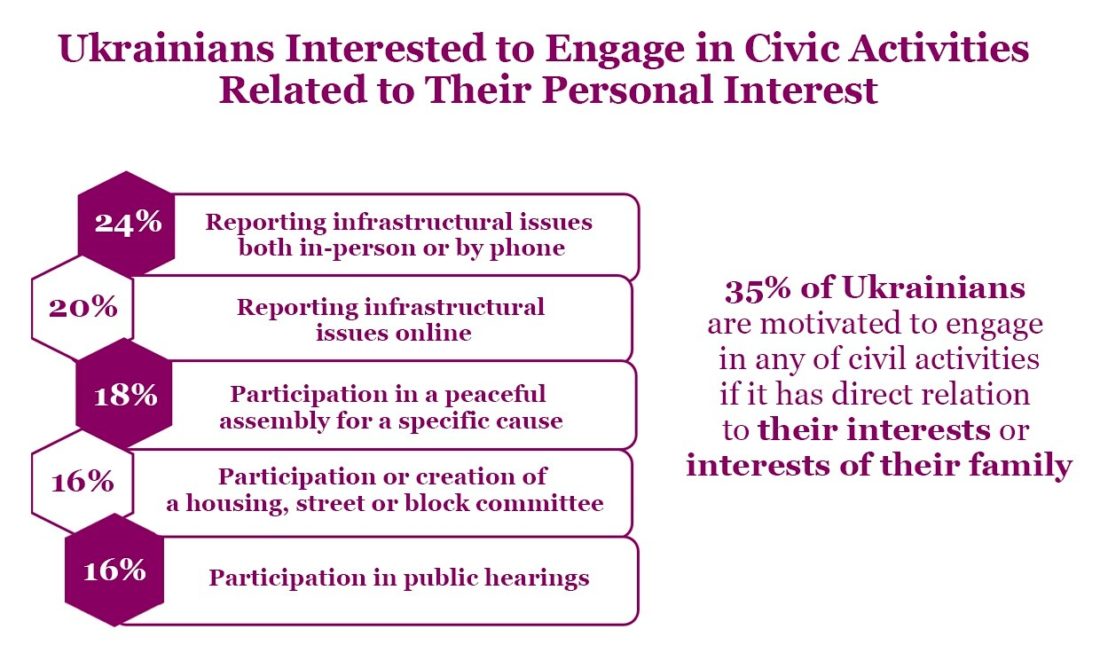 Ukrainians Interested to Engage in Civic Activities Related to Their Personal Interest

24% Reporting infrastructural issues both in-person or by phone

20% Reporting infrastructural issues online

18% Participation in a peaceful assembly for a specific cause

16% Participation or creation of a housing, street or block committee

16% Participation in public hearings

35% of Ukrainians are motivated to engage in any of civil activities if it has direct relation to their interests or interests of their family